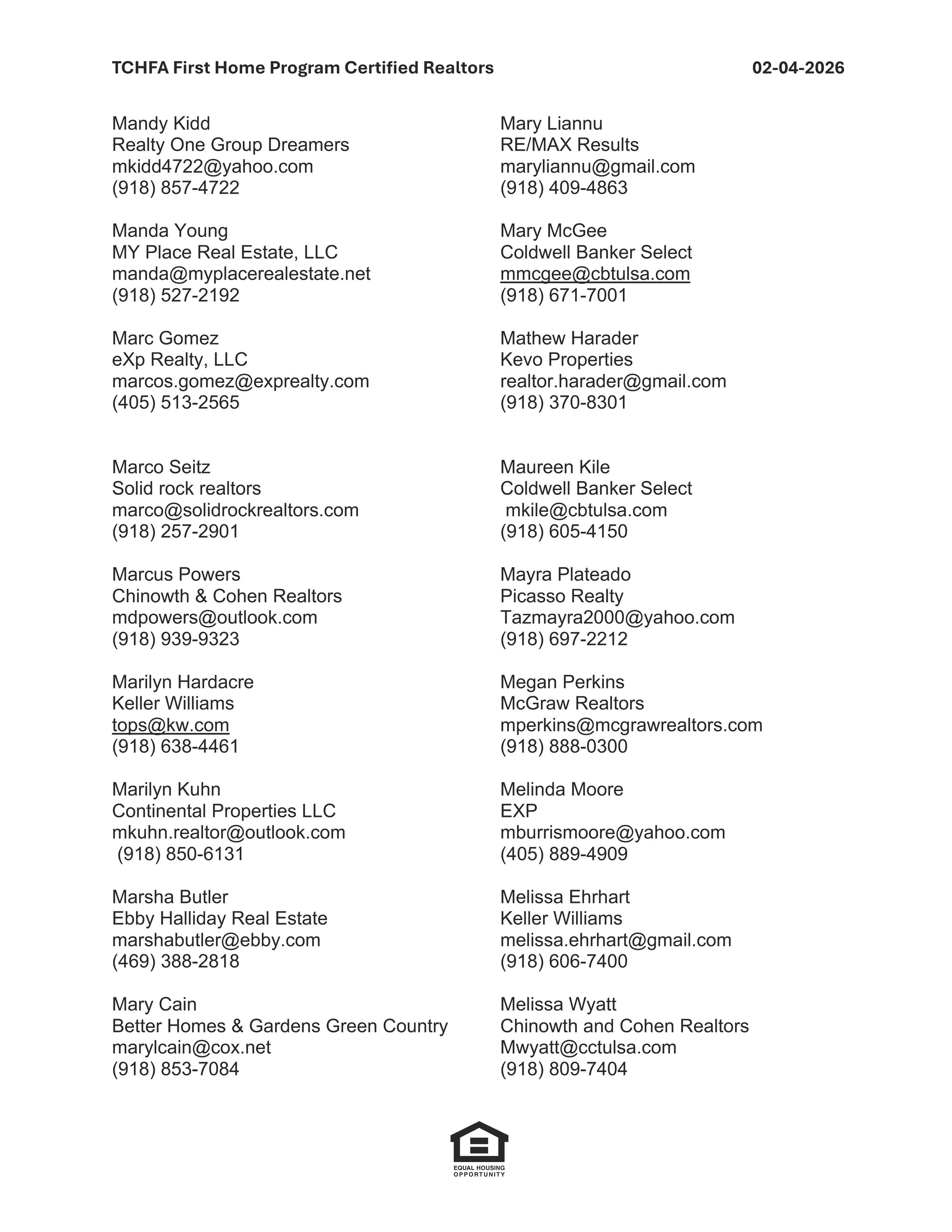 TCHFA First Home Program Certified Realtors 02-04-2026

Mandy Kidd
Realty One Group Dreamers
mkidd4722@yahoo.com
(918) 857-4722

Manda Young
MY Place Real Estate, LLC
manda@myplacerealestate.net
(918) 527-2192

Marc Gomez
eXp Realty, LLC
marcos.gomez@exprealty.com
(405) 513-2565

Marco Seitz
Solid rock realtors
marco@solidrockrealtors.com
(918) 257-2901

Marcus Powers
Chinowth & Cohen Realtors
mdpowers@outlook.com
(918) 939-9323

Marilyn Hardacre
Keller Williams
tops@kw.com
(918) 638-4461

Marilyn Kuhn
Continental Properties LLC
mkuhn.realtor@outlook.com
(918) 850-6131

Marsha Butler
Ebby Halliday Real Estate
marshabutler@ebby.com
(469) 388-2818

Mary Cain
Better Homes & Gardens Green Country
marylcain@cox.net
(918) 853-7084

Mary Liannu
RE/MAX Results
maryliannu@gmail.com
(918) 409-4863

Mary McGee
Coldwell Banker Select
mmcgee@cbtulsa.com
(918) 671-7001

Mathew Harader
Kevo Properties
realtor.harader@gmail.com
(918) 370-8301

Maureen Kile
Coldwell Banker Select
mkile@cbtulsa.com
(918) 605-4150

Mayra Plateado
Picasso Realty
Tazmayra2000@yahoo.com
(918) 697-2212

Megan Perkins
McGraw Realtors
mperkins@mcgrawrealtors.com
(918) 888-0300

Melinda Moore
EXP
mburrismoore@yahoo.com
(405) 889-4909

Melissa Ehrhart
Keller Williams
melissa.ehrhart@gmail.com
(918) 606-7400

Melissa Wyatt
Chinowth and Cohen Realtors
Mwyatt@cctulsa.com
(918) 809-7404

EQUAL HOUSING OPPORTUNITY